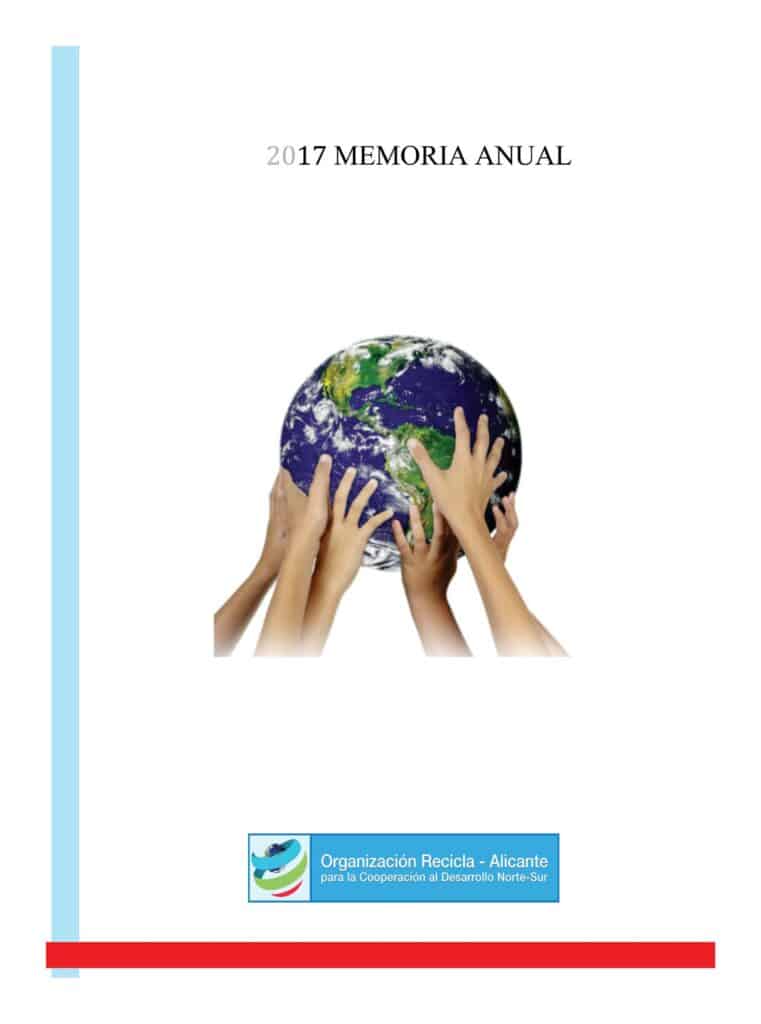 2017 MEMORIA ANUAL

Organización Recicla - Alicante
para la Cooperación al Desarrollo Norte-Sur